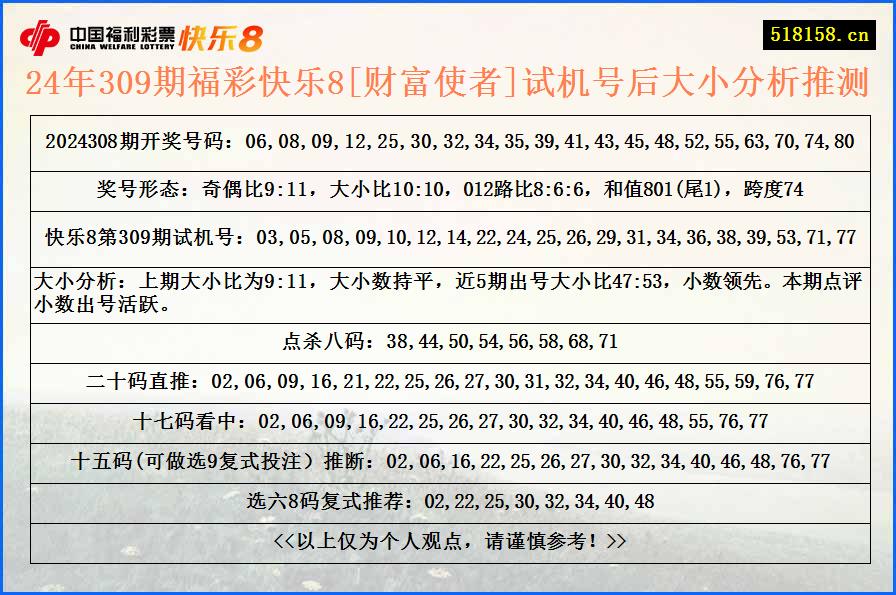 中国福利彩票 CHINA WELFARE LOTTERY 快乐8

518158.cn

24年309期福彩快乐8[财富使者]试机号后大小分析推测

2024308期开奖号码：06,08,09,12,25,30,32,34,35,39,41,43,45,48,52,55,63,70,74,80

奖号形态：奇偶比9:11，大小比10:10，012路比8:6:6，和值801(尾1)，跨度74

快乐8第309期试机号：03,05,08,09,10,12,14,22,24,25,26,29,31,34,36,38,39,53,71,77

大小分析：上期大小比为9:11，大小数持平，近5期出号大小比47:53，小数领先。本期点评小数出号活跃。

点杀八码：38,44,50,54,56,58,68,71

二十码直推：02,06,09,16,21,22,25,26,27,30,31,32,34,40,46,48,55,59,76,77

十七码看中：02,06,09,16,22,25,26,27,30,32,34,40,46,48,55,76,77

十五码(可做选9复式投注)推断：02,06,16,22,25,26,27,30,32,34,40,46,48,76,77

选六8码复式推荐：02,22,25,30,32,34,40,48

<<以上仅为个人观点，请谨慎参考！>>